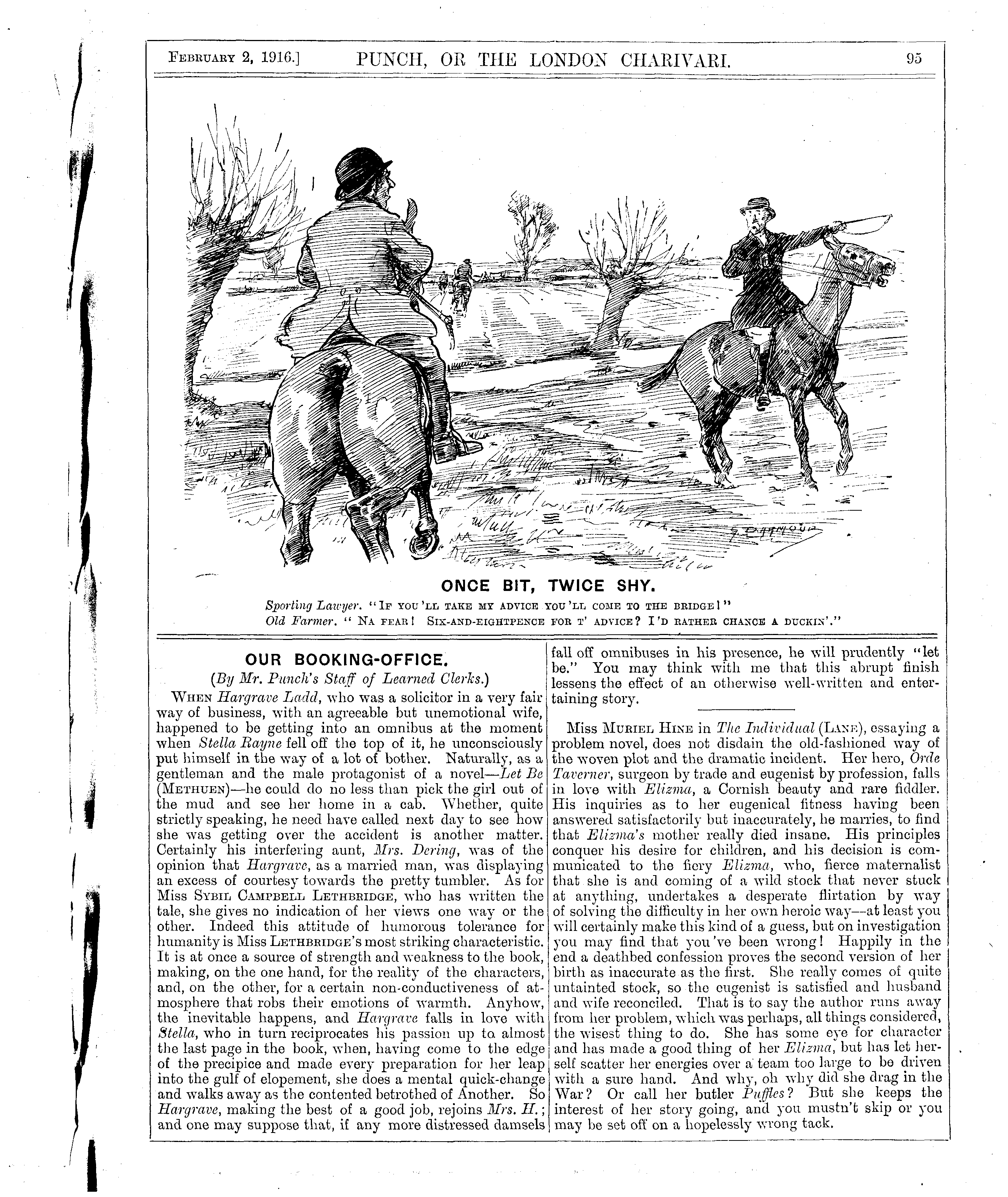 February 2, 1916.] PUNCH, OR THE LONDON CHARIVARI. 95

G. D. Armour

ONCE BIT, TWICE SHY.

Sporting Lawyer. "If you'll take my advice you'll come to the bridge!"
Old Farmer. "Na fear! Six-and-eightpence for t' advice? I'd rather chance a duckin'."

OUR BOOKING-OFFICE.

(By Mr. Punch's Staff of Learned Clerks.)

When Hargrave Ladd, who was a solicitor in a very fair way of business, with an agreeable but unemotional wife, happened to be getting into an omnibus at the moment when Stella Rayne fell off the top of it, he unconsciously put himself in the way of a lot of bother. Naturally, as a gentleman and the male protagonist of a novel—Let Be (Methuen)—he could do no less than pick the girl out of the mud and see her home in a cab. Whether, quite strictly speaking, he need have called next day to see how she was getting over the accident is another matter. Certainly his interfering aunt, Mrs. Dering, was of the opinion that Hargrave, as a married man, was displaying an excess of courtesy towards the pretty tumbler. As for Miss Sybil Campbell Lethbridge, who has written the tale, she gives no indication of her views one way or the other. Indeed this attitude of humorous tolerance for humanity is Miss Lethbridge's most striking characteristic. It is at once a source of strength and weakness to the book, making, on the one hand, for the reality of the characters, and, on the other, for a certain non-conductiveness of atmosphere that robs their emotions of warmth. Anyhow, the inevitable happens, and Hargrave falls in love with Stella, who in turn reciprocates his passion up to almost the last page in the book, when, having come to the edge of the precipice and made every preparation for her leap into the gulf of elopement, she does a mental quick-change and walks away as the contented betrothed of Another. So Hargrave, making the best of a good job, rejoins Mrs. H.; and one may suppose that, if any more distressed damsels fall off omnibuses in his presence, he will prudently "let be." You may think with me that this abrupt finish lessens the effect of an otherwise well-written and entertaining story.

Miss Muriel Hine in The Individual (Lane), essaying a problem novel, does not disdain the old-fashioned way of the woven plot and the dramatic incident. Her hero, Orde Taverner, surgeon by trade and eugenist by profession, falls in love with Elizma, a Cornish beauty and rare fiddler. His inquiries as to her eugenical fitness having been answered satisfactorily but inaccurately, he marries, to find that Elizma's mother really died insane. His principles conquer his desire for children, and his decision is communicated to the fiery Elizma, who, fierce maternalist that she is and coming of a wild stock that never stuck at anything, undertakes a desperate flirtation by way of solving the difficulty in her own heroic way—at least you will certainly make this kind of a guess, but on investigation you may find that you've been wrong! Happily in the end a deathbed confession proves the second version of her birth as inaccurate as the first. She really comes of quite untainted stock, so the eugenist is satisfied and husband and wife reconciled. That is to say the author runs away from her problem, which was perhaps, all things considered, the wisest thing to do. She has some eye for character and has made a good thing of her Elizma, but has let herself scatter her energies over a team too large to be driven with a sure hand. And why, oh why did she drag in the War? Or call her butler Puffles? But she keeps the interest of her story going, and you mustn't skip or you may be set off on a hopelessly wrong tack.